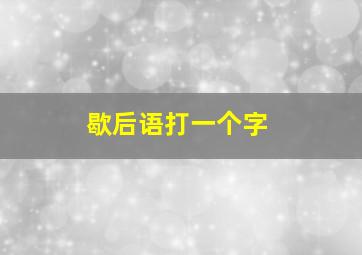 歇后语打一个字